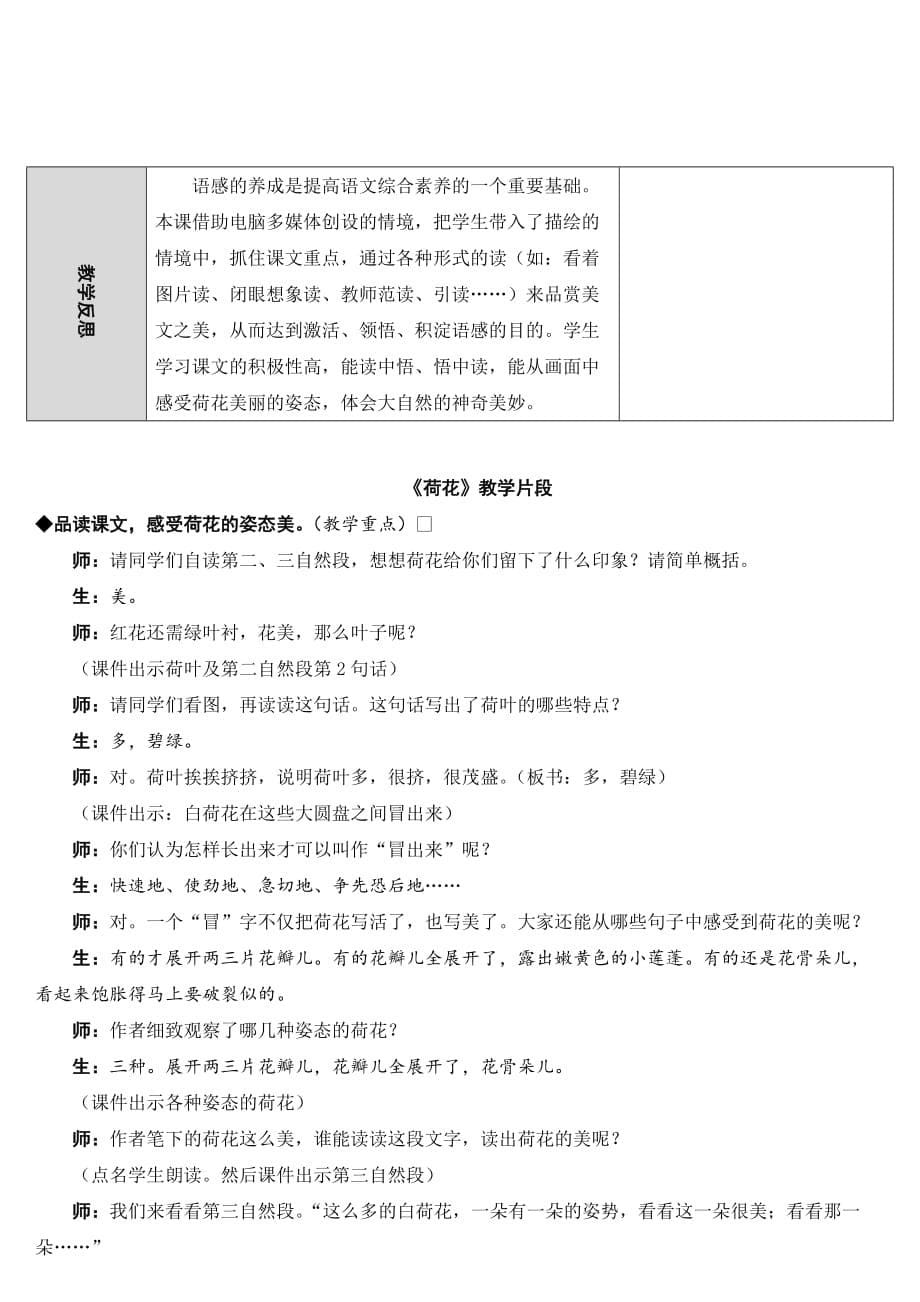 | 教学反思 | 语感的养成是提高语文综合素养的一个重要基础。本课借助电脑多媒体创设的情境，把学生带入了描绘的情境中，抓住课文重点，通过各种形式的读（如：看着图片读、闭眼想象读、教师范读、引读……）来品赏美文之美，从而达到激活、领悟、积淀语感的目的。学生学习课文的积极性高，能读中悟、悟中读，能从画面中感受荷花美丽的姿态，体会大自然的神奇美妙。 | |

《荷花》教学片段

◆品读课文，感受荷花的姿态美。（教学重点）□

师：请同学们自读第二、三自然段，想想荷花给你们留下了什么印象？请简单概括。

生：美。

师：红花还需绿叶衬，花美，那么叶子呢？

（课件出示荷叶及第二自然段第2句话）

师：请同学们看图，再读读这句话。这句话写出了荷叶的哪些特点？

生：多，碧绿。

师：对。荷叶挨挨挤挤，说明荷叶多，很挤，很茂盛。（板书：多，碧绿）

（课件出示：白荷花在这些大圆盘之间冒出来）

师：你们认为怎样长出来才可以叫作“冒出来”呢？

生：快速地、使劲地、急切地、争先恐后地……

师：对。一个“冒”字不仅把荷花写活了，也写美了。大家还能从哪些句子中感受到荷花的美呢？

生：有的才展开两三片花瓣儿。有的花瓣儿全展开了，露出嫩黄色的小莲蓬。有的还是花骨朵儿，看起来饱胀得马上要破裂似的。

师：作者细致观察了哪几种姿态的荷花？

生：三种。展开两三片花瓣儿，花瓣儿全展开了，花骨朵儿。

（课件出示各种姿态的荷花）

师：作者笔下的荷花这么美，谁能读读这段文字，读出荷花的美呢？

（点名学生朗读。然后课件出示第三自然段）

师：我们来看看第三自然段。“这么多的白荷花，一朵有一朵的姿势，看看这一朵很美；看看那一朵……”